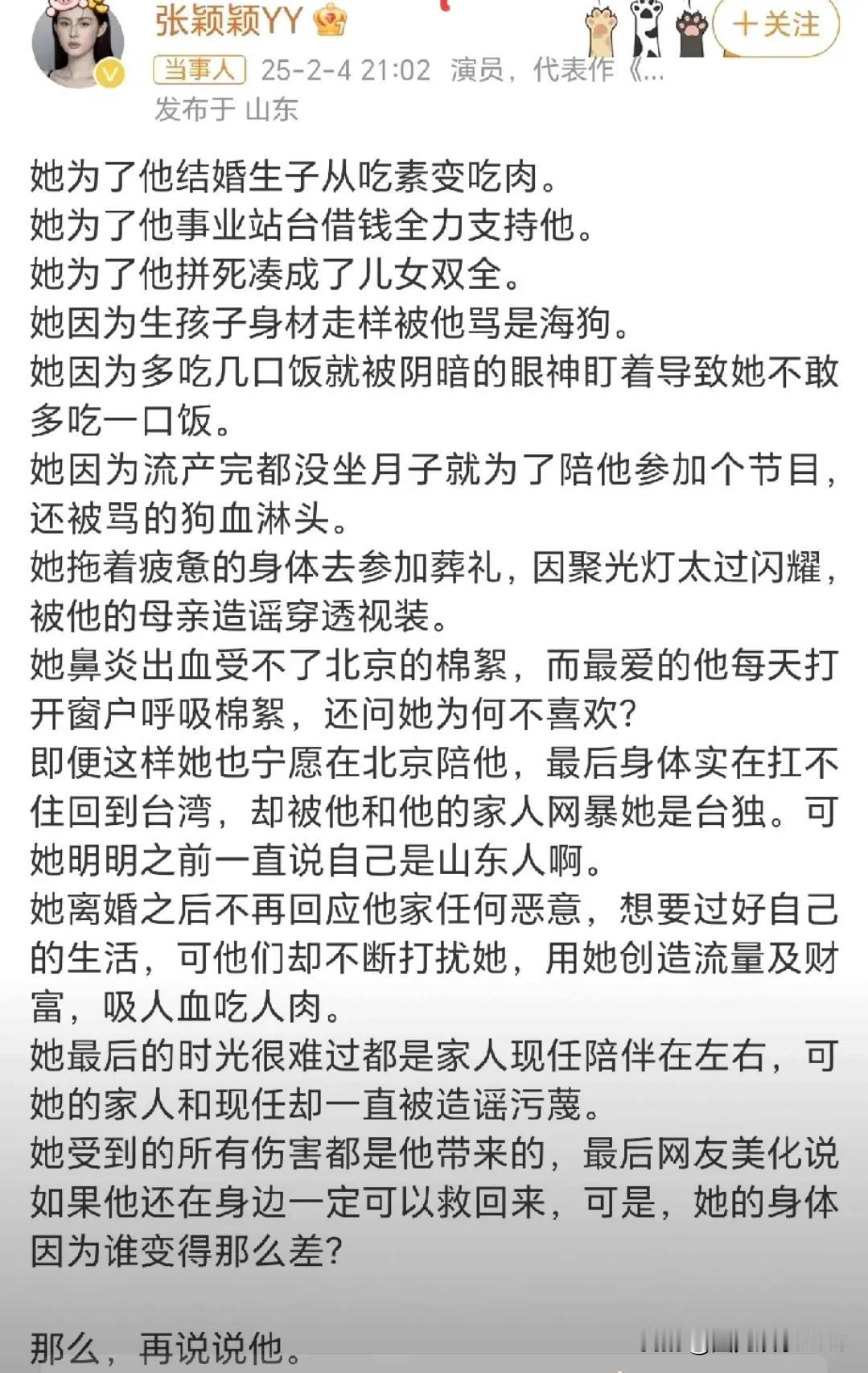 张颖颖YY
+关注
当事人 25-2-4 21:02 演员，代表作《...
发布于 山东

她为了他结婚生子从吃素变吃肉。
她为了他事业站台借钱全力支持他。
她为了他拼死凑成了儿女双全。
她因为生孩子身材走样被他骂是海狗。
她因为多吃几口饭就被阴暗的眼神盯着导致她不敢多吃一口饭。
她因为流产完都没坐月子就为了陪他参加个节目，还被骂的狗血淋头。
她拖着疲惫的身体去参加葬礼，因聚光灯太过闪耀，被他的母亲造谣穿透视装。
她鼻炎出血受不了北京的棉絮，而最爱的他每天打开窗户呼吸棉絮，还问她为何不喜欢？
即便这样她也宁愿在北京陪他，最后身体实在扛不住回到台湾，却被他和他的家人网暴她是台独。可她明明之前一直说自己是山东人啊。
她离婚之后不再回应他家任何恶意，想要过好自己的生活，可他们却不断打扰她，用她创造流量及财富，吸人血吃人肉。
她最后的时光很难过都是家人现任陪伴在左右，可她的家人和现任却一直被造谣污蔑。
她受到的所有伤害都是他带来的，最后网友美化说如果他还在身边一定可以救回来，可是，她的身体因为谁变得那么差？

那么，再说说他。